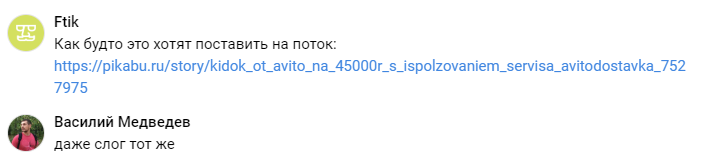 Ftik
Как будто это хотят поставить на поток:
https://pikabu.ru/story/kidok_ot_avito_na_45000r_s_ispolzovaniem_servisa_avitodostavka_7527975

Василий Медведев
даже слог тот же